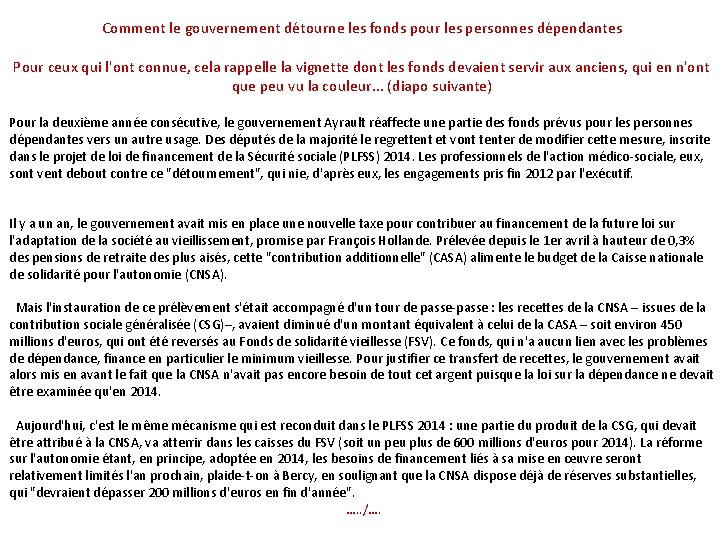 Comment le gouvernement détourne les fonds pour les personnes dépendantes

Pour ceux qui l'ont connue, cela rappelle la vignette dont les fonds devaient servir aux anciens, qui en n'ont que peu vu la couleur... (diapo suivante)

Pour la deuxième année consécutive, le gouvernement Ayrault réaffecte une partie des fonds prévus pour les personnes dépendantes vers un autre usage. Des députés de la majorité le regrettent et vont tenter de modifier cette mesure, inscrite dans le projet de loi de financement de la Sécurité sociale (PLFSS) 2014. Les professionnels de l'action médico-sociale, eux, sont vent debout contre ce "détournement", qui nie, d'après eux, les engagements pris fin 2012 par l'exécutif.

Il y a un an, le gouvernement avait mis en place une nouvelle taxe pour contribuer au financement de la future loi sur l'adaptation de la société au vieillissement, promise par François Hollande. Prélevée depuis le 1er avril à hauteur de 0,3% des pensions de retraite des plus aisés, cette "contribution additionnelle" (CASA) alimente le budget de la Caisse nationale de solidarité pour l'autonomie (CNSA).

Mais l'instauration de ce prélèvement s'était accompagné d'un tour de passe-passe : les recettes de la CNSA – issues de la contribution sociale généralisée (CSG)–, avaient diminué d'un montant équivalent à celui de la CASA – soit environ 450 millions d'euros, qui ont été reversés au Fonds de solidarité vieillesse (FSV). Ce fonds, qui n'a aucun lien avec les problèmes de dépendance, finance en particulier le minimum vieillesse. Pour justifier ce transfert de recettes, le gouvernement avait alors mis en avant le fait que la CNSA n'avait pas encore besoin de tout cet argent puisque la loi sur la dépendance ne devait être examinée qu'en 2014.

Aujourd'hui, c'est le même mécanisme qui est reconduit dans le PLFSS 2014 : une partie du produit de la CSG, qui devait être attribué à la CNSA, va atterrir dans les caisses du FSV (soit un peu plus de 600 millions d'euros pour 2014). La réforme sur l'autonomie étant, en principe, adoptée en 2014, les besoins de financement liés à sa mise en œuvre seront relativement limités l'an prochain, plaide-t-on à Bercy, en soulignant que la CNSA dispose déjà de réserves substantielles, qui "devraient dépasser 200 millions d'euros en fin d'année".

...../....